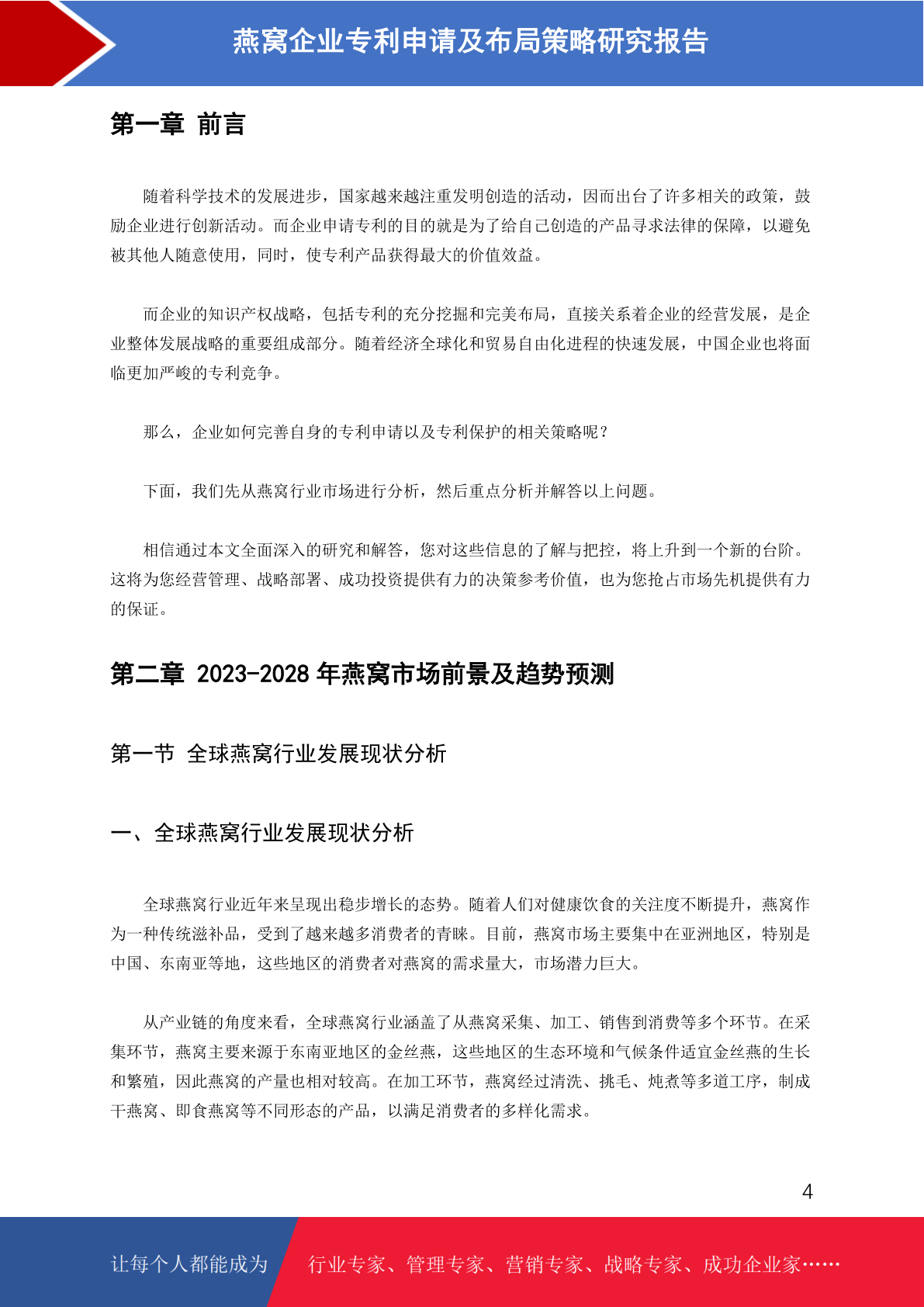 燕窝企业专利申请及布局策略研究报告

第一章 前言

随着科学技术的发展进步，国家越来越注重发明创造的活动，因而出台了许多相关的政策，鼓励企业进行创新活动。而企业申请专利的目的就是为了给自己创造的产品寻求法律的保障，以避免被其他人随意使用，同时，使专利产品获得最大的价值效益。

而企业的知识产权战略，包括专利的充分挖掘和完美布局，直接关系着企业的经营发展，是企业整体发展战略的重要组成部分。随着经济全球化和贸易自由化进程的快速发展，中国企业也将面临更加严峻的专利竞争。

那么，企业如何完善自身的专利申请以及专利保护的相关策略呢？

下面，我们先从燕窝行业市场进行分析，然后重点分析并解答以上问题。

相信通过本文全面深入的研究和解答，您对这些信息的了解与把控，将上升到一个新的台阶。这将为您经营管理、战略部署、成功投资提供有力的决策参考价值，也为您抢占市场先机提供有力的保证。

第二章 2023-2028 年燕窝市场前景及趋势预测

第一节 全球燕窝行业发展现状分析

一、全球燕窝行业发展现状分析

全球燕窝行业近年来呈现出稳步增长的态势。随着人们对健康饮食的关注度不断提升，燕窝作为一种传统滋补品，受到了越来越多消费者的青睐。目前，燕窝市场主要集中在亚洲地区，特别是中国、东南亚等地，这些地区的消费者对燕窝的需求量大，市场潜力巨大。

从产业链的角度来看，全球燕窝行业涵盖了从燕窝采集、加工、销售到消费等多个环节。在采集环节，燕窝主要来源于东南亚地区的金丝燕，这些地区的生态环境和气候条件适宜金丝燕的生长和繁殖，因此燕窝的产量也相对较高。在加工环节，燕窝经过清洗、挑毛、炖煮等多道工序，制成干燕窝、即食燕窝等不同形态的产品，以满足消费者的多样化需求。

4

让每个人都能成为 行业专家、管理专家、营销专家、战略专家、成功企业家……